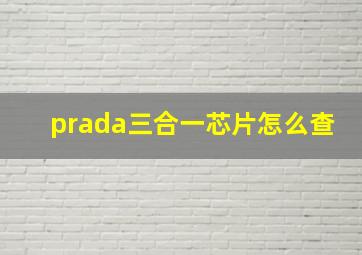 prada三合一芯片怎么查